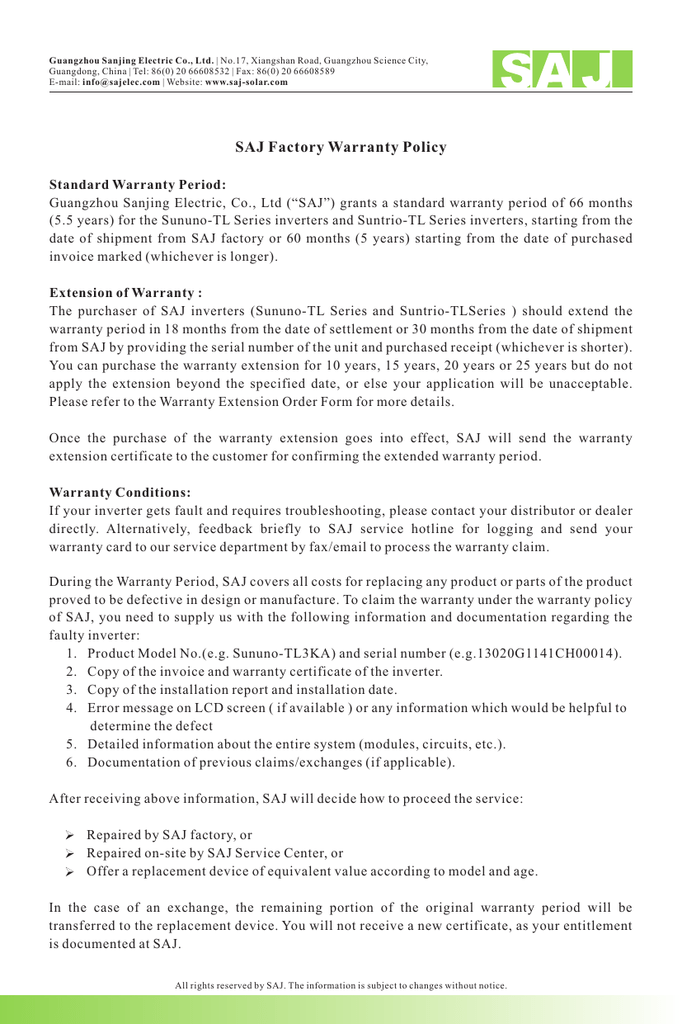 Guangzhou Sanjing Electric Co., Ltd. | No.17, Xiangshan Road, Guangzhou Science City, Guangdong, China | Tel: 86(0) 20 66608532 | Fax: 86(0) 20 66608589
E-mail: info@sajelec.com | Website: www.saj-solar.com

SAJ

SAJ Factory Warranty Policy

Standard Warranty Period:
Guangzhou Sanjing Electric, Co., Ltd ("SAJ") grants a standard warranty period of 66 months (5.5 years) for the Sununo-TL Series inverters and Suntrio-TL Series inverters, starting from the date of shipment from SAJ factory or 60 months (5 years) starting from the date of purchased invoice marked (whichever is longer).

Extension of Warranty :
The purchaser of SAJ inverters (Sununo-TL Series and Suntrio-TLSeries ) should extend the warranty period in 18 months from the date of settlement or 30 months from the date of shipment from SAJ by providing the serial number of the unit and purchased receipt (whichever is shorter). You can purchase the warranty extension for 10 years, 15 years, 20 years or 25 years but do not apply the extension beyond the specified date, or else your application will be unacceptable. Please refer to the Warranty Extension Order Form for more details.

Once the purchase of the warranty extension goes into effect, SAJ will send the warranty extension certificate to the customer for confirming the extended warranty period.

Warranty Conditions:
If your inverter gets fault and requires troubleshooting, please contact your distributor or dealer directly. Alternatively, feedback briefly to SAJ service hotline for logging and send your warranty card to our service department by fax/email to process the warranty claim.

During the Warranty Period, SAJ covers all costs for replacing any product or parts of the product proved to be defective in design or manufacture. To claim the warranty under the warranty policy of SAJ, you need to supply us with the following information and documentation regarding the faulty inverter:
1. Product Model No.(e.g. Sununo-TL3KA) and serial number (e.g.13020G1141CH00014).
2. Copy of the invoice and warranty certificate of the inverter.
3. Copy of the installation report and installation date.
4. Error message on LCD screen ( if available ) or any information which would be helpful to determine the defect
5. Detailed information about the entire system (modules, circuits, etc.).
6. Documentation of previous claims/exchanges (if applicable).

After receiving above information, SAJ will decide how to proceed the service:

➢ Repaired by SAJ factory, or
➢ Repaired on-site by SAJ Service Center, or
➢ Offer a replacement device of equivalent value according to model and age.

In the case of an exchange, the remaining portion of the original warranty period will be transferred to the replacement device. You will not receive a new certificate, as your entitlement is documented at SAJ.

All rights reserved by SAJ. The information is subject to changes without notice.